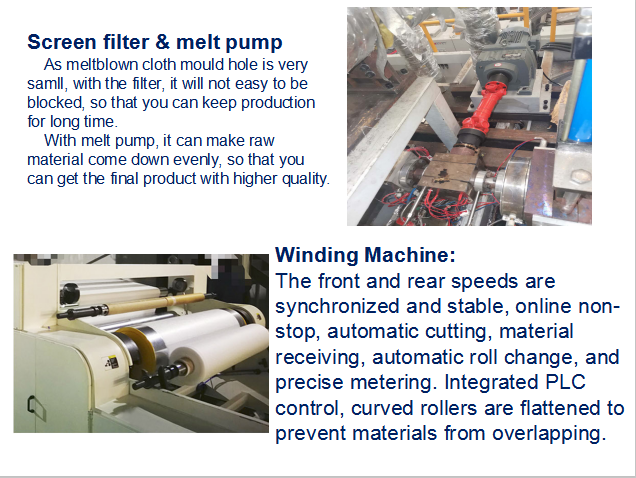 Screen filter & melt pump

As meltblown cloth mould hole is very samll, with the filter, it will not easy to be blocked, so that you can keep production for long time.

With melt pump, it can make raw material come down evenly, so that you can get the final product with higher quality.

Winding Machine:
The front and rear speeds are synchronized and stable, online non-stop, automatic cutting, material receiving, automatic roll change, and precise metering. Integrated PLC control, curved rollers are flattened to prevent materials from overlapping.